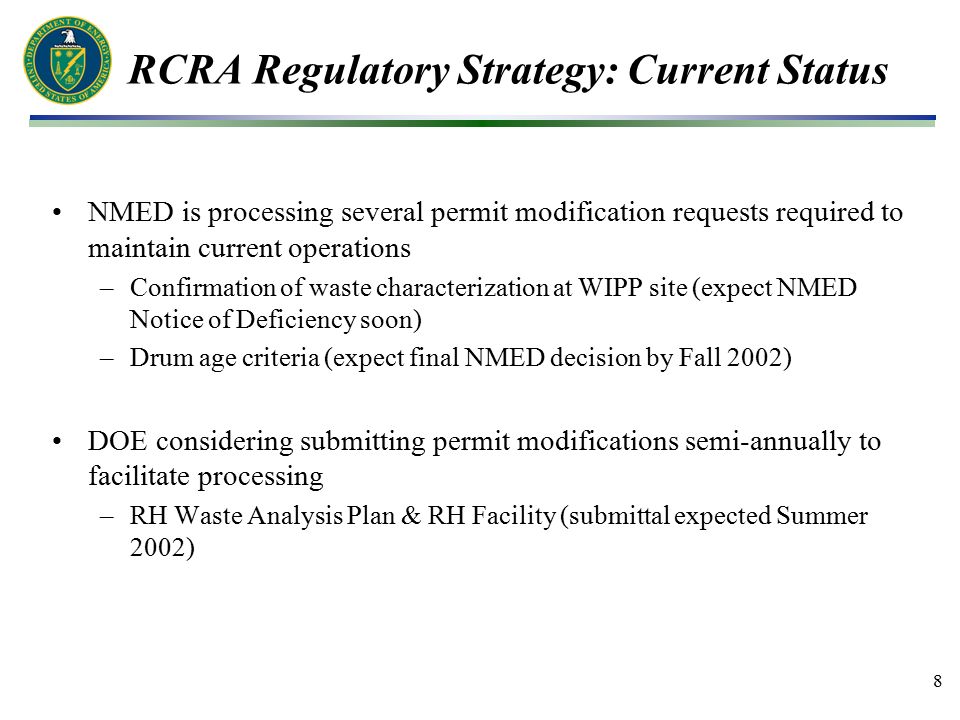 DEPARTMENT OF ENERGY
UNITED STATES OF AMERICA

RCRA Regulatory Strategy: Current Status

• NMED is processing several permit modification requests required to maintain current operations
– Confirmation of waste characterization at WIPP site (expect NMED Notice of Deficiency soon)
– Drum age criteria (expect final NMED decision by Fall 2002)

• DOE considering submitting permit modifications semi-annually to facilitate processing
– RH Waste Analysis Plan & RH Facility (submittal expected Summer 2002)

8